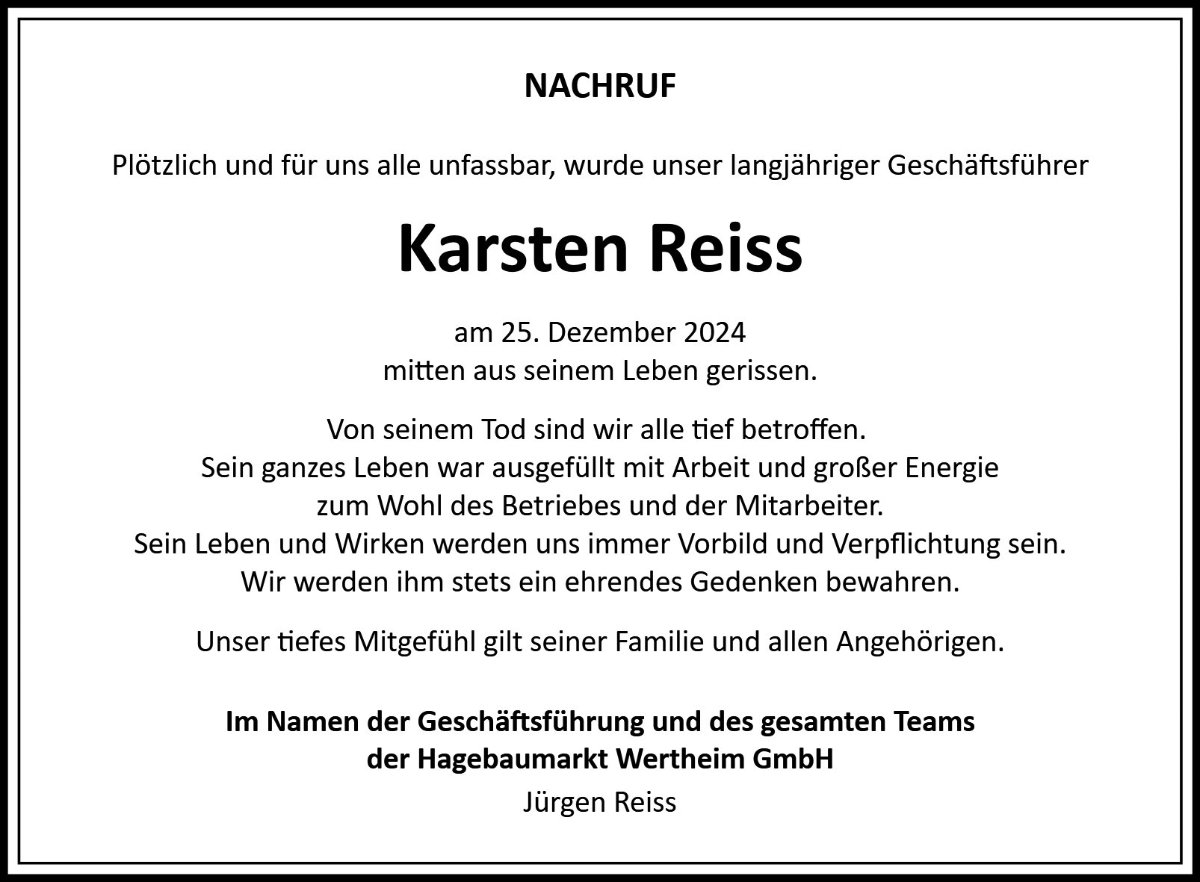 NACHRUF

Plötzlich und für uns alle unfassbar, wurde unser langjähriger Geschäftsführer

Karsten Reiss

am 25. Dezember 2024
mitten aus seinem Leben gerissen.

Von seinem Tod sind wir alle tief betroffen.
Sein ganzes Leben war ausgefüllt mit Arbeit und großer Energie
zum Wohl des Betriebes und der Mitarbeiter.
Sein Leben und Wirken werden uns immer Vorbild und Verpflichtung sein.
Wir werden ihm stets ein ehrendes Gedenken bewahren.

Unser tiefes Mitgefühl gilt seiner Familie und allen Angehörigen.

Im Namen der Geschäftsführung und des gesamten Teams
der Hagebaumarkt Wertheim GmbH

Jürgen Reiss